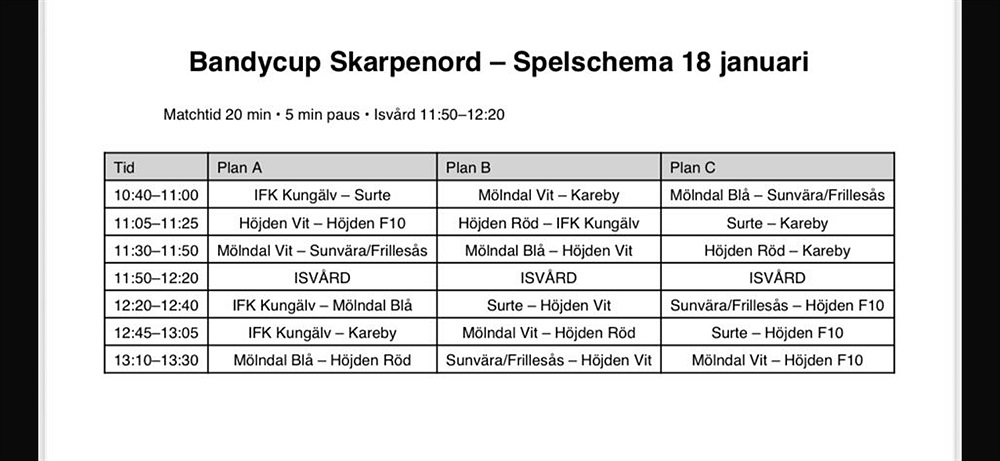 Bandycup Skarpenord – Spelschema 18 januari

Matchtid 20 min • 5 min paus • Isvård 11:50–12:20

| Tid | Plan A | Plan B | Plan C |
|---|---|---|---|
| 10:40–11:00 | IFK Kungälv – Surte | Mölndal Vit – Kareby | Mölndal Blå – Sunvära/Frillesås |
| 11:05–11:25 | Höjden Vit – Höjden F10 | Höjden Röd – IFK Kungälv | Surte – Kareby |
| 11:30–11:50 | Mölndal Vit – Sunvära/Frillesås | Mölndal Blå – Höjden Vit | Höjden Röd – Kareby |
| 11:50–12:20 | ISVÅRD | ISVÅRD | ISVÅRD |
| 12:20–12:40 | IFK Kungälv – Mölndal Blå | Surte – Höjden Vit | Sunvära/Frillesås – Höjden F10 |
| 12:45–13:05 | IFK Kungälv – Kareby | Mölndal Vit – Höjden Röd | Surte – Höjden F10 |
| 13:10–13:30 | Mölndal Blå – Höjden Röd | Sunvära/Frillesås – Höjden Vit | Mölndal Vit – Höjden F10 |